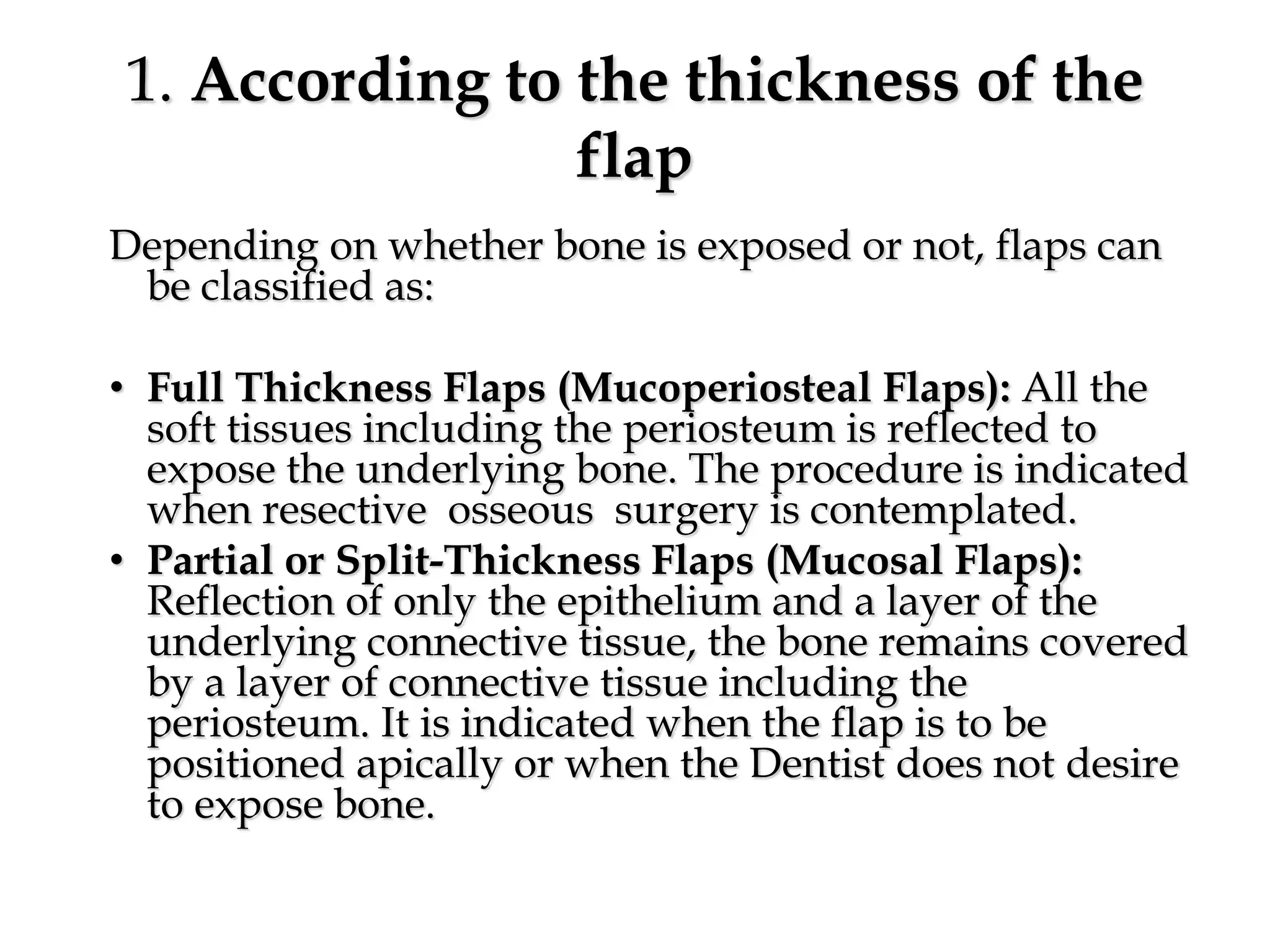 1. According to the thickness of the flap

Depending on whether bone is exposed or not, flaps can be classified as:

• Full Thickness Flaps (Mucoperiosteal Flaps): All the soft tissues including the periosteum is reflected to expose the underlying bone. The procedure is indicated when resective osseous surgery is contemplated.
• Partial or Split-Thickness Flaps (Mucosal Flaps): Reflection of only the epithelium and a layer of the underlying connective tissue, the bone remains covered by a layer of connective tissue including the periosteum. It is indicated when the flap is to be positioned apically or when the Dentist does not desire to expose bone.